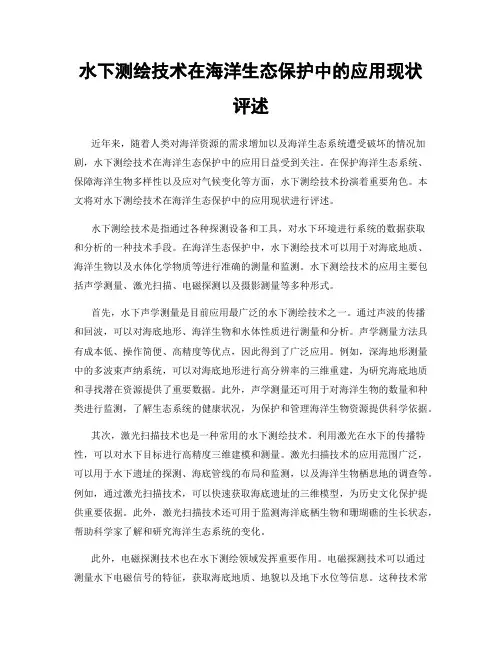 水下测绘技术在海洋生态保护中的应用现状评述

近年来，随着人类对海洋资源的需求增加以及海洋生态系统遭受破坏的情况加剧，水下测绘技术在海洋生态保护中的应用日益受到关注。在保护海洋生态系统、保障海洋生物多样性以及应对气候变化等方面，水下测绘技术扮演着重要角色。本文将对水下测绘技术在海洋生态保护中的应用现状进行评述。

水下测绘技术是指通过各种探测设备和工具，对水下环境进行系统的数据获取和分析的一种技术手段。在海洋生态保护中，水下测绘技术可以用于对海底地质、海洋生物以及水体化学物质等进行准确的测量和监测。水下测绘技术的应用主要包括声学测量、激光扫描、电磁探测以及摄影测量等多种形式。

首先，水下声学测量是目前应用最广泛的水下测绘技术之一。通过声波的传播和回波，可以对海底地形、海洋生物和水体性质进行测量和分析。声学测量方法具有成本低、操作简便、高精度等优点，因此得到了广泛应用。例如，深海地形测量中的多波束声纳系统，可以对海底地形进行高分辨率的三维重建，为研究海底地质和寻找潜在资源提供了重要数据。此外，声学测量还可用于对海洋生物的数量和种类进行监测，了解生态系统的健康状况，为保护和管理海洋生物资源提供科学依据。

其次，激光扫描技术也是一种常用的水下测绘技术。利用激光在水下的传播特性，可以对水下目标进行高精度三维建模和测量。激光扫描技术的应用范围广泛，可以用于水下遗址的探测、海底管线的布局和监测，以及海洋生物栖息地的调查等。例如，通过激光扫描技术，可以快速获取海底遗址的三维模型，为历史文化保护提供重要依据。此外，激光扫描技术还可用于监测海洋底栖生物和珊瑚礁的生长状态，帮助科学家了解和研究海洋生态系统的变化。

此外，电磁探测技术也在水下测绘领域发挥重要作用。电磁探测技术可以通过测量水下电磁信号的特征，获取海底地质、地貌以及地下水位等信息。这种技术常